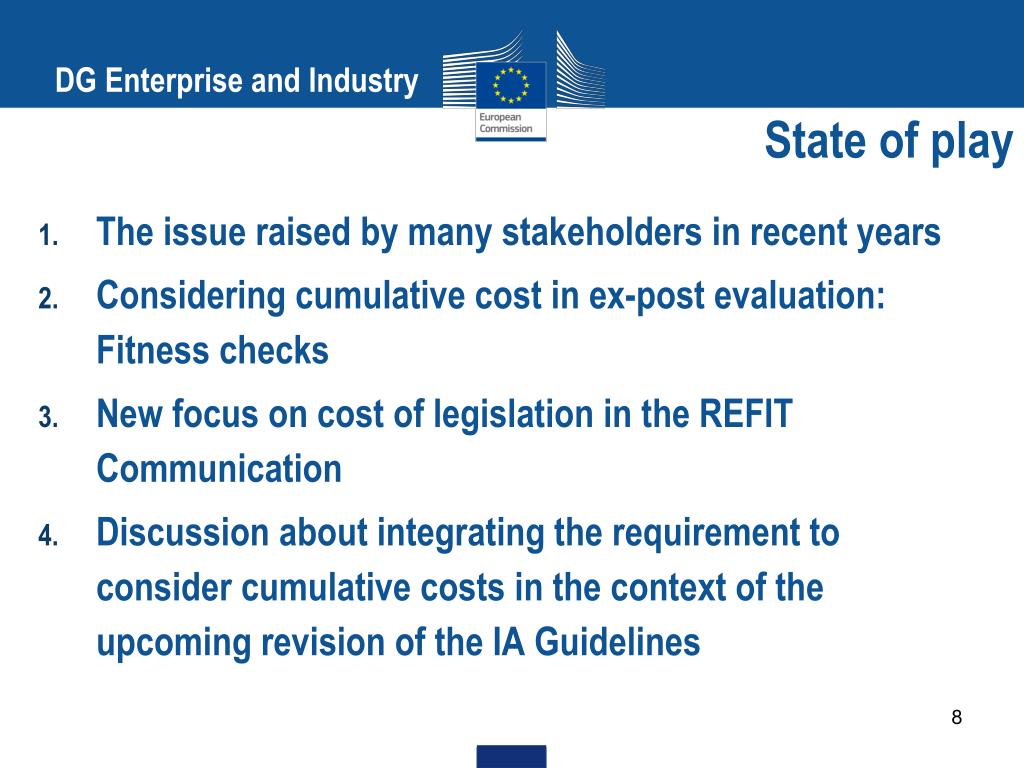 DG Enterprise and Industry

European Commission

State of play

1. The issue raised by many stakeholders in recent years
2. Considering cumulative cost in ex-post evaluation: Fitness checks
3. New focus on cost of legislation in the REFIT Communication
4. Discussion about integrating the requirement to consider cumulative costs in the context of the upcoming revision of the IA Guidelines

8